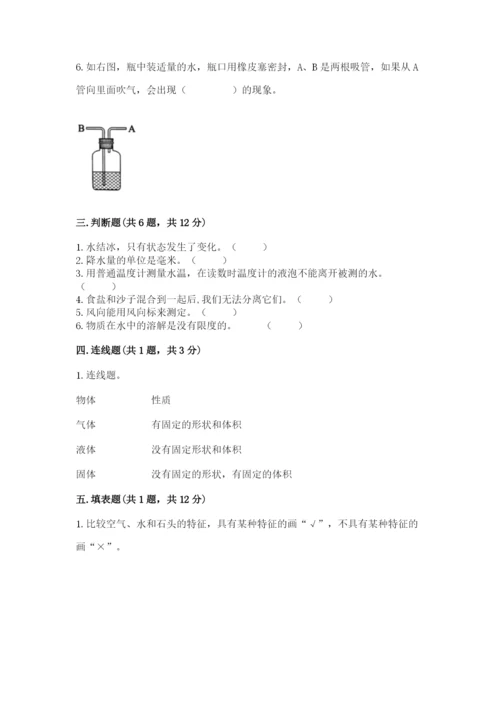 6. 如右图，瓶中装适量的水，瓶口用橡皮塞密封，A、B 是两根吸管，如果从 A 管向里面吹气，会出现（　　　　）的现象。

B　A

三. 判断题（共 6 题，共 12 分）

1. 水结冰，只有状态发生了变化。（　　）
2. 降水量的单位是毫米。（　　）
3. 用普通温度计测量水温，在读数时温度计的液泡不能离开被测的水。（　　）
4. 食盐和沙子混合到一起后, 我们无法分离它们。（　　）
5. 风向能用风向标来测定。（　　）
6. 物质在水中的溶解是没有限度的。（　　）

四. 连线题（共 1 题，共 3 分）

1. 连线题。

物体　性质

气体　有固定的形状和体积

液体　没有固定形状和体积

固体　没有固定的形状，有固定的体积

五. 填表题（共 1 题，共 12 分）

1. 比较空气、水和石头的特征，具有某种特征的画“√”，不具有某种特征的画“×”。